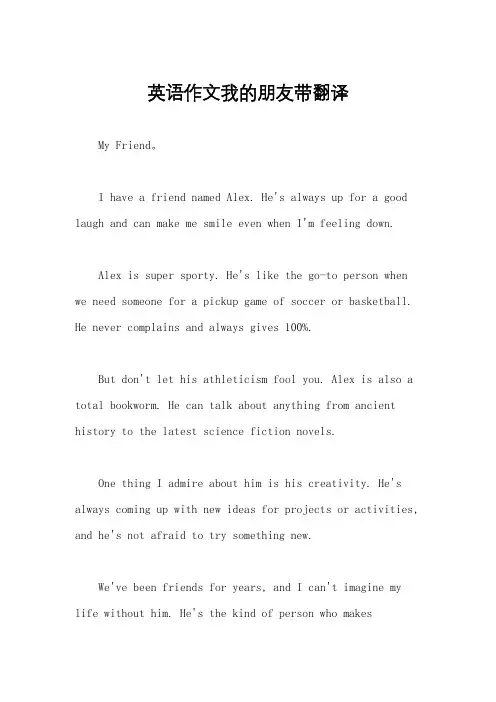 英语作文我的朋友带翻译

My Friend。

I have a friend named Alex. He's always up for a good laugh and can make me smile even when I'm feeling down.

Alex is super sporty. He's like the go-to person when we need someone for a pickup game of soccer or basketball. He never complains and always gives 100%.

But don't let his athleticism fool you. Alex is also a total bookworm. He can talk about anything from ancient history to the latest science fiction novels.

One thing I admire about him is his creativity. He's always coming up with new ideas for projects or activities, and he's not afraid to try something new.

We've been friends for years, and I can't imagine my life without him. He's the kind of person who makes